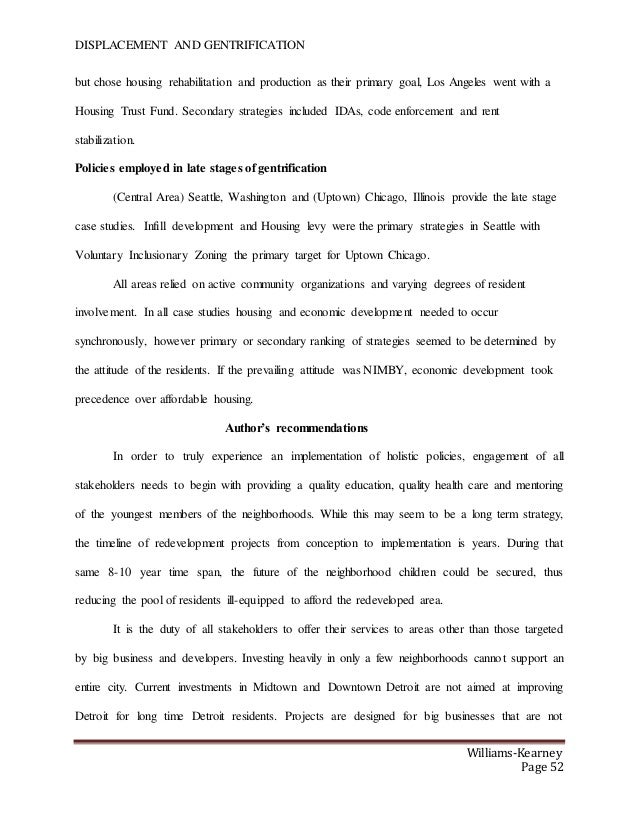 DISPLACEMENT AND GENTRIFICATION

but chose housing rehabilitation and production as their primary goal, Los Angeles went with a Housing Trust Fund. Secondary strategies included IDAs, code enforcement and rent stabilization.

Policies employed in late stages of gentrification

(Central Area) Seattle, Washington and (Uptown) Chicago, Illinois provide the late stage case studies. Infill development and Housing levy were the primary strategies in Seattle with Voluntary Inclusionary Zoning the primary target for Uptown Chicago.

All areas relied on active community organizations and varying degrees of resident involvement. In all case studies housing and economic development needed to occur synchronously, however primary or secondary ranking of strategies seemed to be determined by the attitude of the residents. If the prevailing attitude was NIMBY, economic development took precedence over affordable housing.

Author's recommendations

In order to truly experience an implementation of holistic policies, engagement of all stakeholders needs to begin with providing a quality education, quality health care and mentoring of the youngest members of the neighborhoods. While this may seem to be a long term strategy, the timeline of redevelopment projects from conception to implementation is years. During that same 8-10 year time span, the future of the neighborhood children could be secured, thus reducing the pool of residents ill-equipped to afford the redeveloped area.

It is the duty of all stakeholders to offer their services to areas other than those targeted by big business and developers. Investing heavily in only a few neighborhoods cannot support an entire city. Current investments in Midtown and Downtown Detroit are not aimed at improving Detroit for long time Detroit residents. Projects are designed for big businesses that are not

Williams-Kearney
Page 52